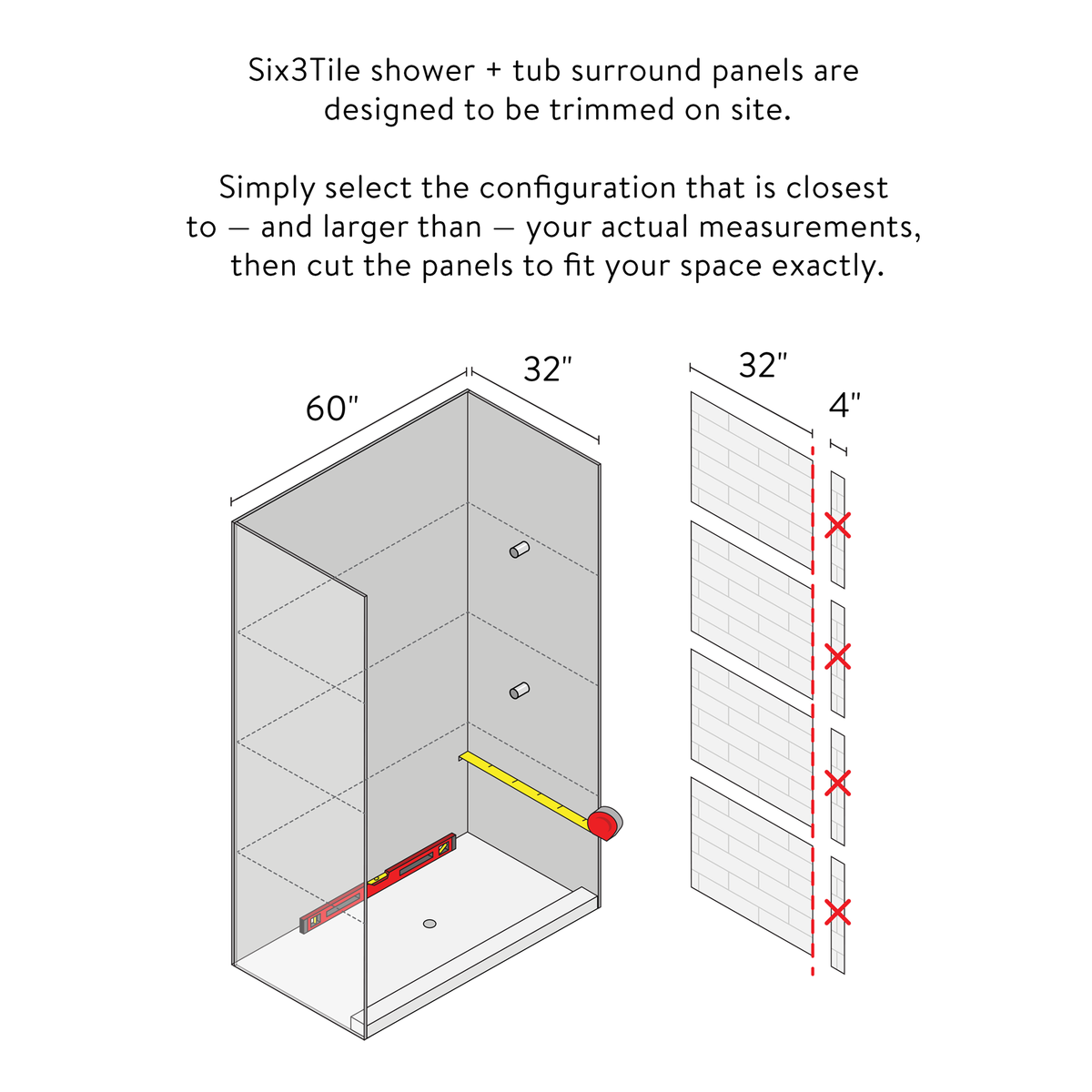 Six3Tile shower + tub surround panels are designed to be trimmed on site.

Simply select the configuration that is closest to — and larger than — your actual measurements, then cut the panels to fit your space exactly.

60"

32"

32"

4"